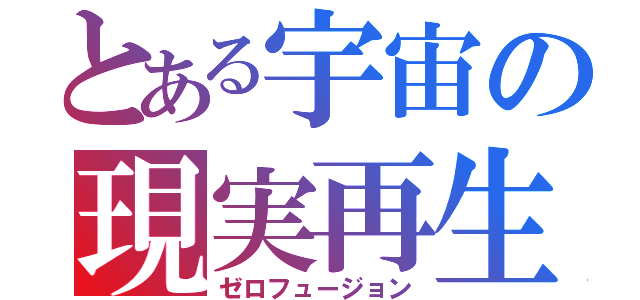 とある宇宙の
現実再生
ゼロフュージョン